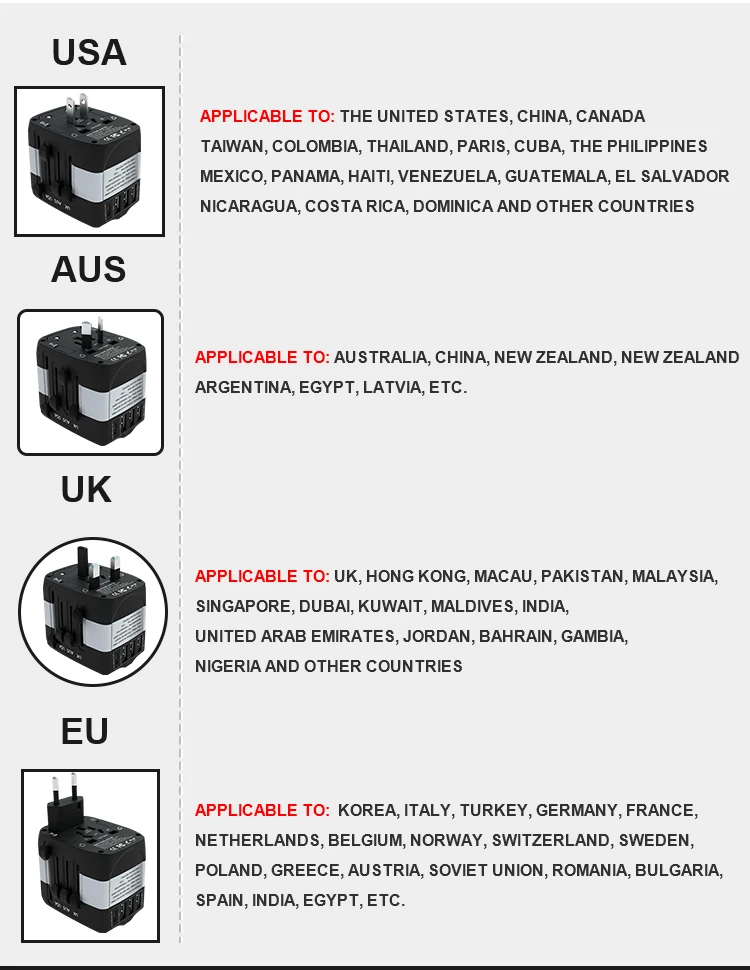 USA

APPLICABLE TO: THE UNITED STATES, CHINA, CANADA TAIWAN, COLOMBIA, THAILAND, PARIS, CUBA, THE PHILIPPINES MEXICO, PANAMA, HAITI, VENEZUELA, GUATEMALA, EL SALVADOR NICARAGUA, COSTA RICA, DOMINICA AND OTHER COUNTRIES

AUS

APPLICABLE TO: AUSTRALIA, CHINA, NEW ZEALAND, NEW ZEALAND ARGENTINA, EGYPT, LATVIA, ETC.

UK

APPLICABLE TO: UK, HONG KONG, MACAU, PAKISTAN, MALAYSIA, SINGAPORE, DUBAI, KUWAIT, MALDIVES, INDIA, UNITED ARAB EMIRATES, JORDAN, BAHRAIN, GAMBIA, NIGERIA AND OTHER COUNTRIES

EU

APPLICABLE TO: KOREA, ITALY, TURKEY, GERMANY, FRANCE, NETHERLANDS, BELGIUM, NORWAY, SWITZERLAND, SWEDEN, POLAND, GREECE, AUSTRIA, SOVIET UNION, ROMANIA, BULGARIA, SPAIN, INDIA, EGYPT, ETC.